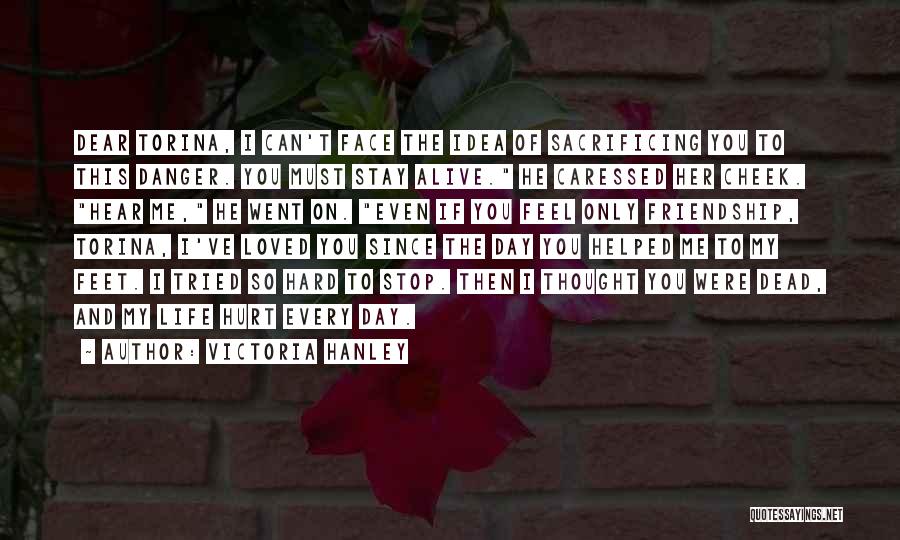 DEAR TORINA, I CAN'T FACE THE IDEA OF SACRIFICING YOU TO THIS DANGER. YOU MUST STAY ALIVE." HE CARESSED HER CHEEK. "HEAR ME," HE WENT ON. "EVEN IF YOU FEEL ONLY FRIENDSHIP, TORINA, I'VE LOVED YOU SINCE THE DAY YOU HELPED ME TO MY FEET. I TRIED SO HARD TO STOP. THEN I THOUGHT YOU WERE DEAD, AND MY LIFE HURT EVERY DAY.

- AUTHOR: VICTORIA HANLEY

QUOTESSAYINGS.NET